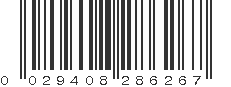 0 029408 286267